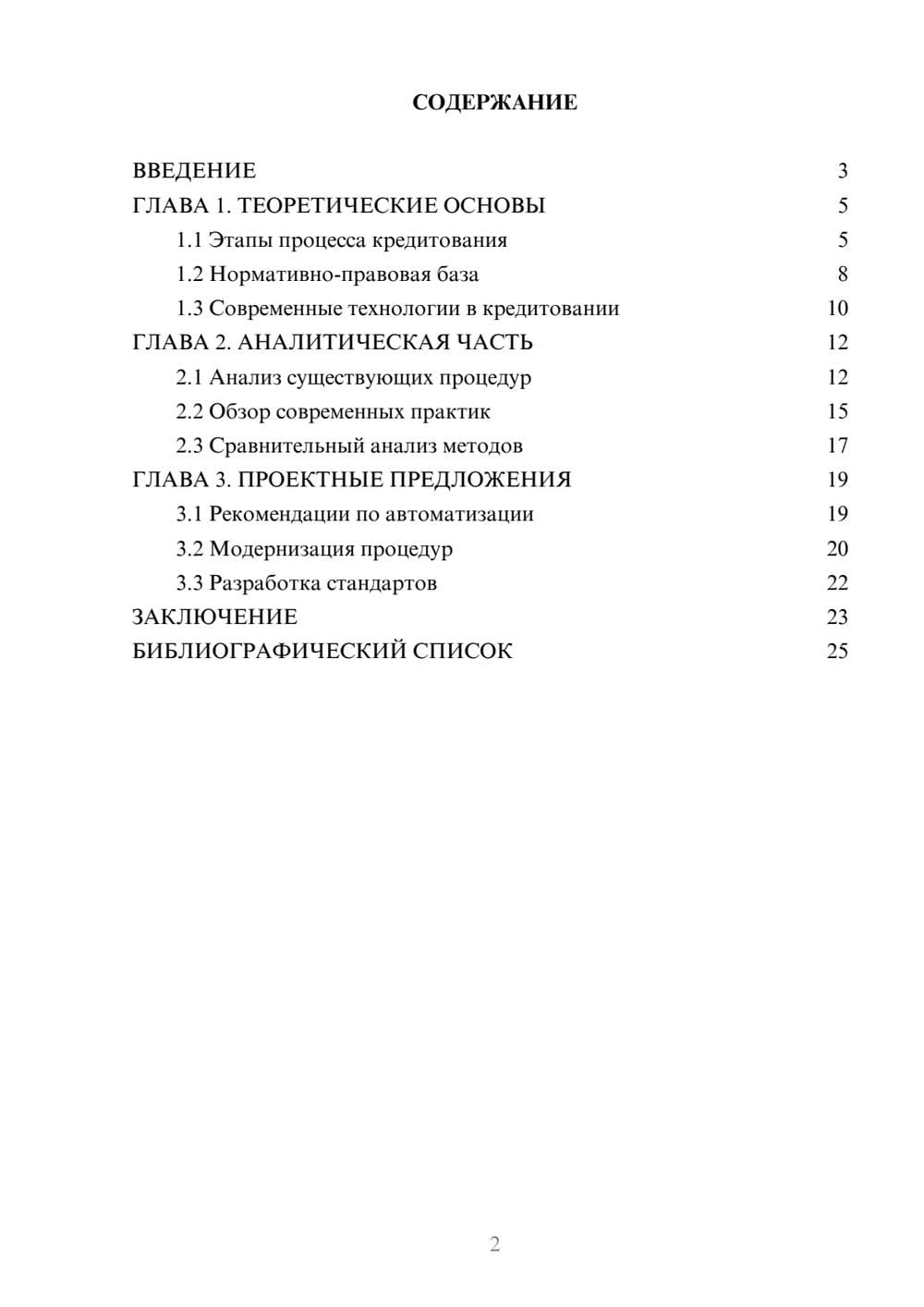 СОДЕРЖАНИЕ

ВВЕДЕНИЕ 3
ГЛАВА 1. ТЕОРЕТИЧЕСКИЕ ОСНОВЫ 5
1.1 Этапы процесса кредитования 5
1.2 Нормативно-правовая база 8
1.3 Современные технологии в кредитовании 10
ГЛАВА 2. АНАЛИТИЧЕСКАЯ ЧАСТЬ 12
2.1 Анализ существующих процедур 12
2.2 Обзор современных практик 15
2.3 Сравнительный анализ методов 17
ГЛАВА 3. ПРОЕКТНЫЕ ПРЕДЛОЖЕНИЯ 19
3.1 Рекомендации по автоматизации 19
3.2 Модернизация процедур 20
3.3 Разработка стандартов 22
ЗАКЛЮЧЕНИЕ 23
БИБЛИОГРАФИЧЕСКИЙ СПИСОК 25

2